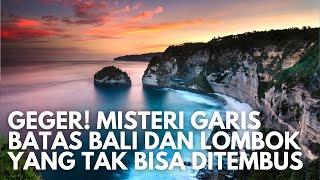 GEGER! MISTERI GARIS BATAS BALI DAN LOMBOK YANG TAK BISA DITEMBUS